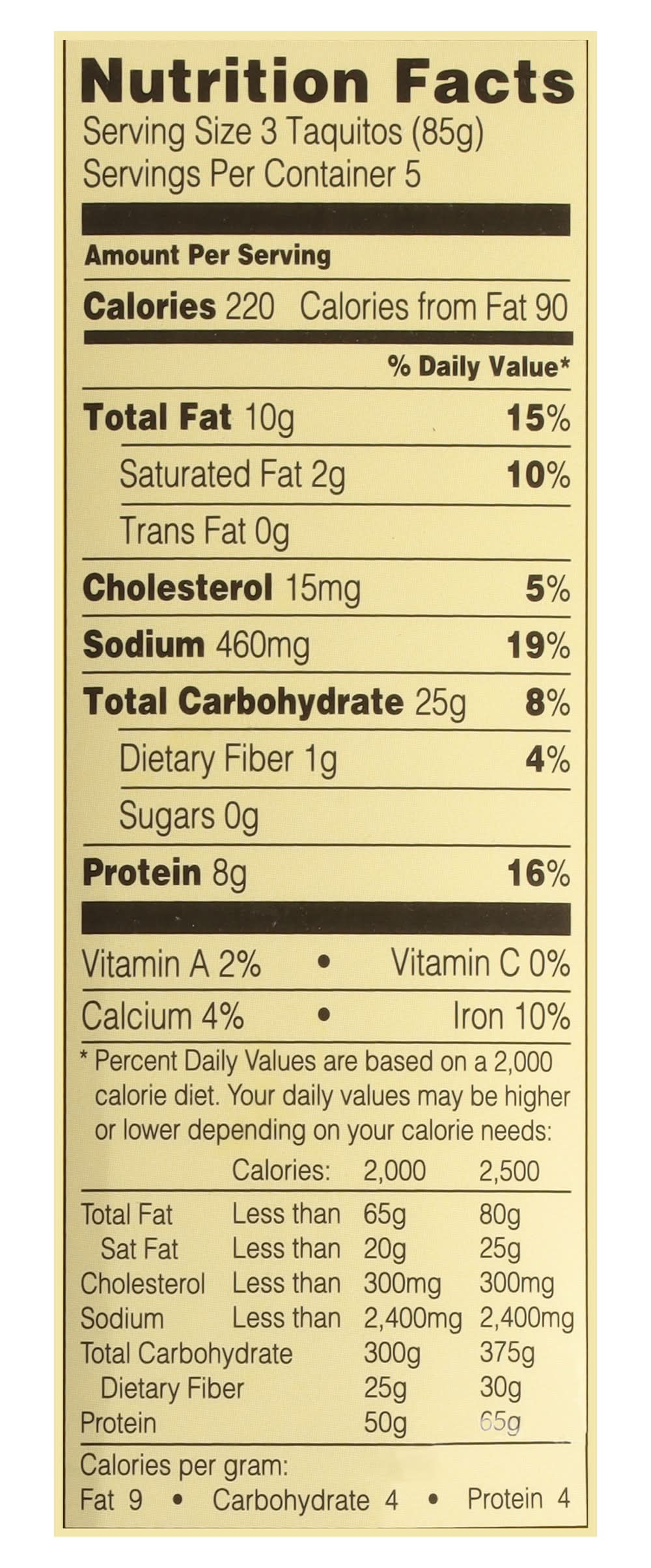 Nutrition Facts
Serving Size 3 Taquitos (85g)
Servings Per Container 5

Amount Per Serving

Calories 220 Calories from Fat 90

% Daily Value*

Total Fat 10g 15%

Saturated Fat 2g 10%

Trans Fat 0g

Cholesterol 15mg 5%

Sodium 460mg 19%

Total Carbohydrate 25g 8%

Dietary Fiber 1g 4%

Sugars 0g

Protein 8g 16%

Vitamin A 2% • Vitamin C 0%

Calcium 4% • Iron 10%

* Percent Daily Values are based on a 2,000 calorie diet. Your daily values may be higher or lower depending on your calorie needs:

| | Calories: | 2,000 | 2,500 |
|---|---|---|---|
| Total Fat | Less than | 65g | 80g |
| Sat Fat | Less than | 20g | 25g |
| Cholesterol | Less than | 300mg | 300mg |
| Sodium | Less than | 2,400mg | 2,400mg |
| Total Carbohydrate | | 300g | 375g |
| Dietary Fiber | | 25g | 30g |
| Protein | | 50g | 65g |

Calories per gram:
Fat 9 • Carbohydrate 4 • Protein 4